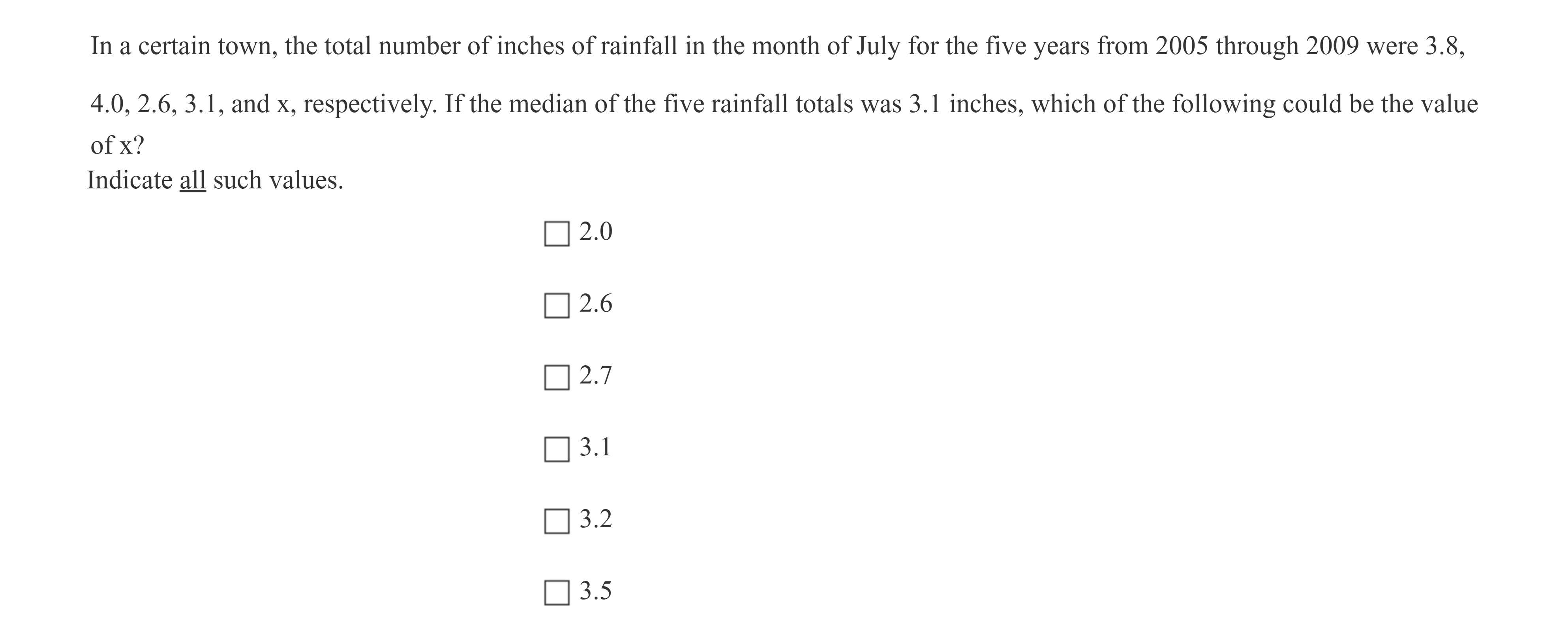 In a certain town, the total number of inches of rainfall in the month of July for the five years from 2005 through 2009 were 3.8, 4.0, 2.6, 3.1, and x, respectively. If the median of the five rainfall totals was 3.1 inches, which of the following could be the value of x?

Indicate all such values.

☐ 2.0

☐ 2.6

☐ 2.7

☐ 3.1

☐ 3.2

☐ 3.5